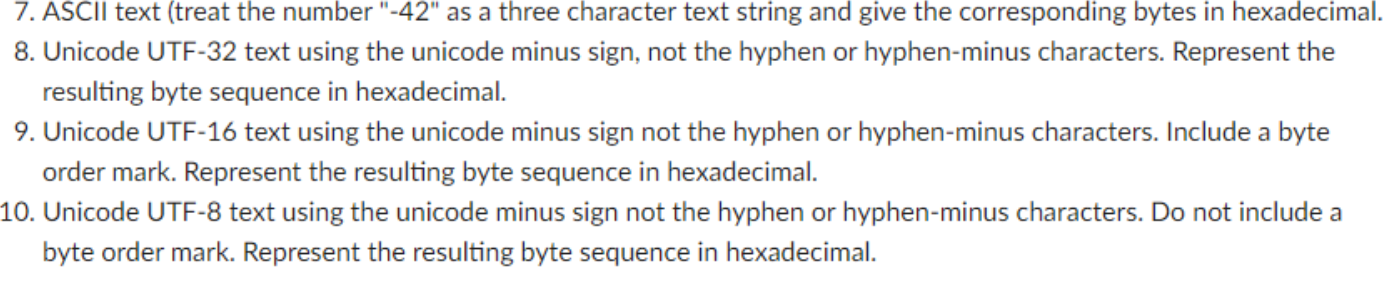 7. ASCII text (treat the number "-42" as a three character text string and give the corresponding bytes in hexadecimal.
8. Unicode UTF-32 text using the unicode minus sign, not the hyphen or hyphen-minus characters. Represent the resulting byte sequence in hexadecimal.
9. Unicode UTF-16 text using the unicode minus sign not the hyphen or hyphen-minus characters. Include a byte order mark. Represent the resulting byte sequence in hexadecimal.
10. Unicode UTF-8 text using the unicode minus sign not the hyphen or hyphen-minus characters. Do not include a byte order mark. Represent the resulting byte sequence in hexadecimal.